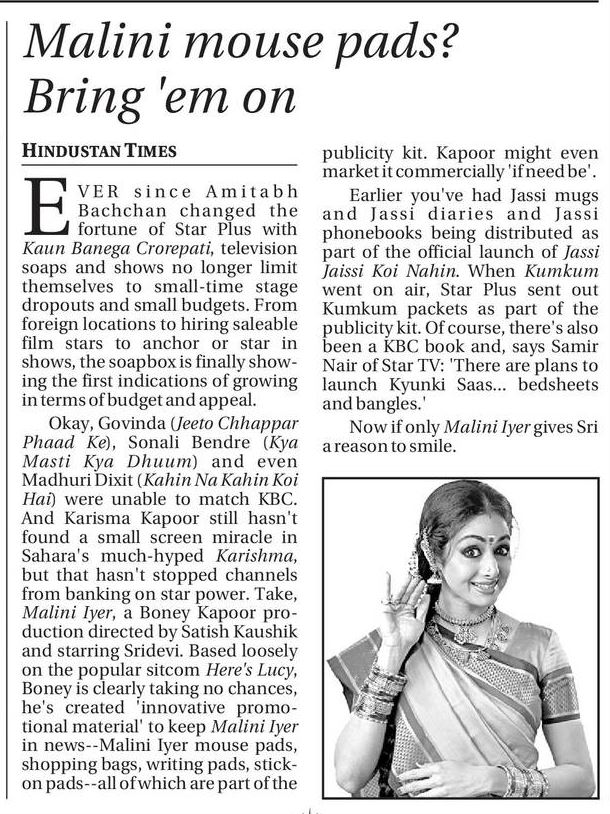 Malini mouse pads? Bring 'em on

HINDUSTAN TIMES

EVER since Amitabh Bachchan changed the fortune of Star Plus with Kaun Banega Crorepati, television soaps and shows no longer limit themselves to small-time stage dropouts and small budgets. From foreign locations to hiring saleable film stars to anchor or star in shows, the soapbox is finally showing the first indications of growing in terms of budget and appeal.

Okay, Govinda (Jeeto Chhappar Phaad Ke), Sonali Bendre (Kya Masti Kya Dhuum) and even Madhuri Dixit (Kahin Na Kahin Koi Hai) were unable to match KBC. And Karisma Kapoor still hasn't found a small screen miracle in Sahara's much-hyped Karishma, but that hasn't stopped channels from banking on star power. Take, Malini Iyer, a Boney Kapoor production directed by Satish Kaushik and starring Sridevi. Based loosely on the popular sitcom Here's Lucy, Boney is clearly taking no chances, he's created 'innovative promotional material' to keep Malini Iyer in news--Malini Iyer mouse pads, shopping bags, writing pads, stick-on pads--all of which are part of the publicity kit. Kapoor might even market it commercially 'if need be'.

Earlier you've had Jassi mugs and Jassi diaries and Jassi phonebooks being distributed as part of the official launch of Jassi Jaissi Koi Nahin. When Kumkum went on air, Star Plus sent out Kumkum packets as part of the publicity kit. Of course, there's also been a KBC book and, says Samir Nair of Star TV: 'There are plans to launch Kyunki Saas... bedsheets and bangles.'

Now if only Malini Iyer gives Sri a reason to smile.